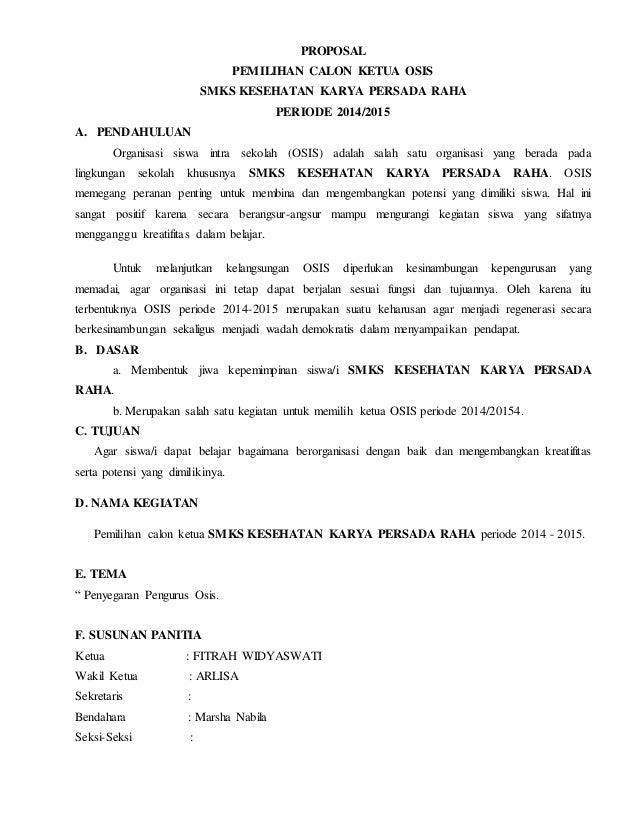 PROPOSAL
PEMILIHAN CALON KETUA OSIS
SMKS KESEHATAN KARYA PERSADA RAHA
PERIODE 2014/2015

A. PENDAHULUAN

Organisasi siswa intra sekolah (OSIS) adalah salah satu organisasi yang berada pada lingkungan sekolah khususnya SMKS KESEHATAN KARYA PERSADA RAHA. OSIS memegang peranan penting untuk membina dan mengembangkan potensi yang dimiliki siswa. Hal ini sangat positif karena secara berangsur-angsur mampu mengurangi kegiatan siswa yang sifatnya mengganggu kreatifitas dalam belajar.

Untuk melanjutkan kelangsungan OSIS diperlukan kesinambungan kepengurusan yang memadai, agar organisasi ini tetap dapat berjalan sesuai fungsi dan tujuannya. Oleh karena itu terbentuknya OSIS periode 2014-2015 merupakan suatu keharusan agar menjadi regenerasi secara berkesinambungan sekaligus menjadi wadah demokratis dalam menyampaikan pendapat.

B. DASAR

a. Membentuk jiwa kepemimpinan siswa/i SMKS KESEHATAN KARYA PERSADA RAHA.

b. Merupakan salah satu kegiatan untuk memilih ketua OSIS periode 2014/20154.

C. TUJUAN

Agar siswa/i dapat belajar bagaimana berorganisasi dengan baik dan mengembangkan kreatifitas serta potensi yang dimilikinya.

D. NAMA KEGIATAN

Pemilihan calon ketua SMKS KESEHATAN KARYA PERSADA RAHA periode 2014 - 2015.

E. TEMA

“ Penyegaran Pengurus Osis.

F. SUSUNAN PANITIA

Ketua : FITRAH WIDYASWATI
Wakil Ketua : ARLISA
Sekretaris :
Bendahara : Marsha Nabila
Seksi-Seksi :